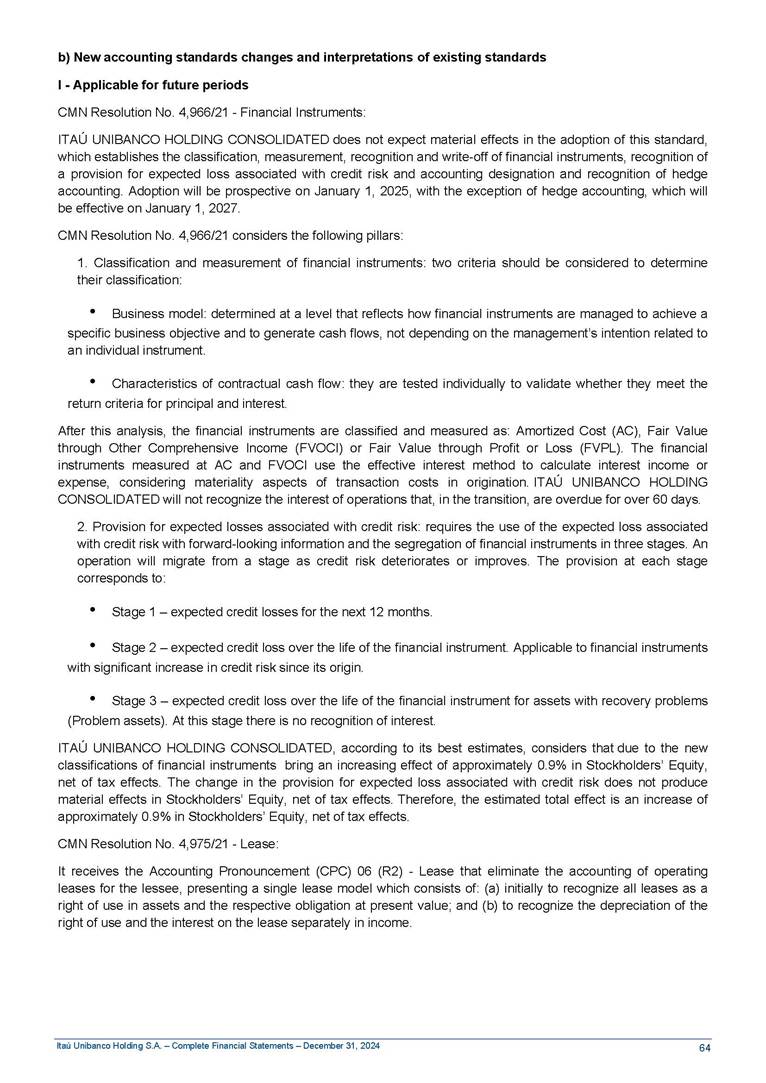 b) New accounting standards changes and interpretations of existing standards

I - Applicable for future periods

CMN Resolution No. 4,966/21 - Financial Instruments:

ITAÚ UNIBANCO HOLDING CONSOLIDATED does not expect material effects in the adoption of this standard, which establishes the classification, measurement, recognition and write-off of financial instruments, recognition of a provision for expected loss associated with credit risk and accounting designation and recognition of hedge accounting. Adoption will be prospective on January 1, 2025, with the exception of hedge accounting, which will be effective on January 1, 2027.

CMN Resolution No. 4,966/21 considers the following pillars:

1. Classification and measurement of financial instruments: two criteria should be considered to determine their classification:

• Business model: determined at a level that reflects how financial instruments are managed to achieve a specific business objective and to generate cash flows, not depending on the management's intention related to an individual instrument.

• Characteristics of contractual cash flow: they are tested individually to validate whether they meet the return criteria for principal and interest.

After this analysis, the financial instruments are classified and measured as: Amortized Cost (AC), Fair Value through Other Comprehensive Income (FVOCI) or Fair Value through Profit or Loss (FVPL). The financial instruments measured at AC and FVOCI use the effective interest method to calculate interest income or expense, considering materiality aspects of transaction costs in origination. ITAÚ UNIBANCO HOLDING CONSOLIDATED will not recognize the interest of operations that, in the transition, are overdue for over 60 days.

2. Provision for expected losses associated with credit risk: requires the use of the expected loss associated with credit risk with forward-looking information and the segregation of financial instruments in three stages. An operation will migrate from a stage as credit risk deteriorates or improves. The provision at each stage corresponds to:

• Stage 1 – expected credit losses for the next 12 months.

• Stage 2 – expected credit loss over the life of the financial instrument. Applicable to financial instruments with significant increase in credit risk since its origin.

• Stage 3 – expected credit loss over the life of the financial instrument for assets with recovery problems (Problem assets). At this stage there is no recognition of interest.

ITAÚ UNIBANCO HOLDING CONSOLIDATED, according to its best estimates, considers that due to the new classifications of financial instruments bring an increasing effect of approximately 0.9% in Stockholders' Equity, net of tax effects. The change in the provision for expected loss associated with credit risk does not produce material effects in Stockholders' Equity, net of tax effects. Therefore, the estimated total effect is an increase of approximately 0.9% in Stockholders' Equity, net of tax effects.

CMN Resolution No. 4,975/21 - Lease:

It receives the Accounting Pronouncement (CPC) 06 (R2) - Lease that eliminate the accounting of operating leases for the lessee, presenting a single lease model which consists of: (a) initially to recognize all leases as a right of use in assets and the respective obligation at present value; and (b) to recognize the depreciation of the right of use and the interest on the lease separately in income.

Itaú Unibanco Holding S.A. – Complete Financial Statements – December 31, 2024 64